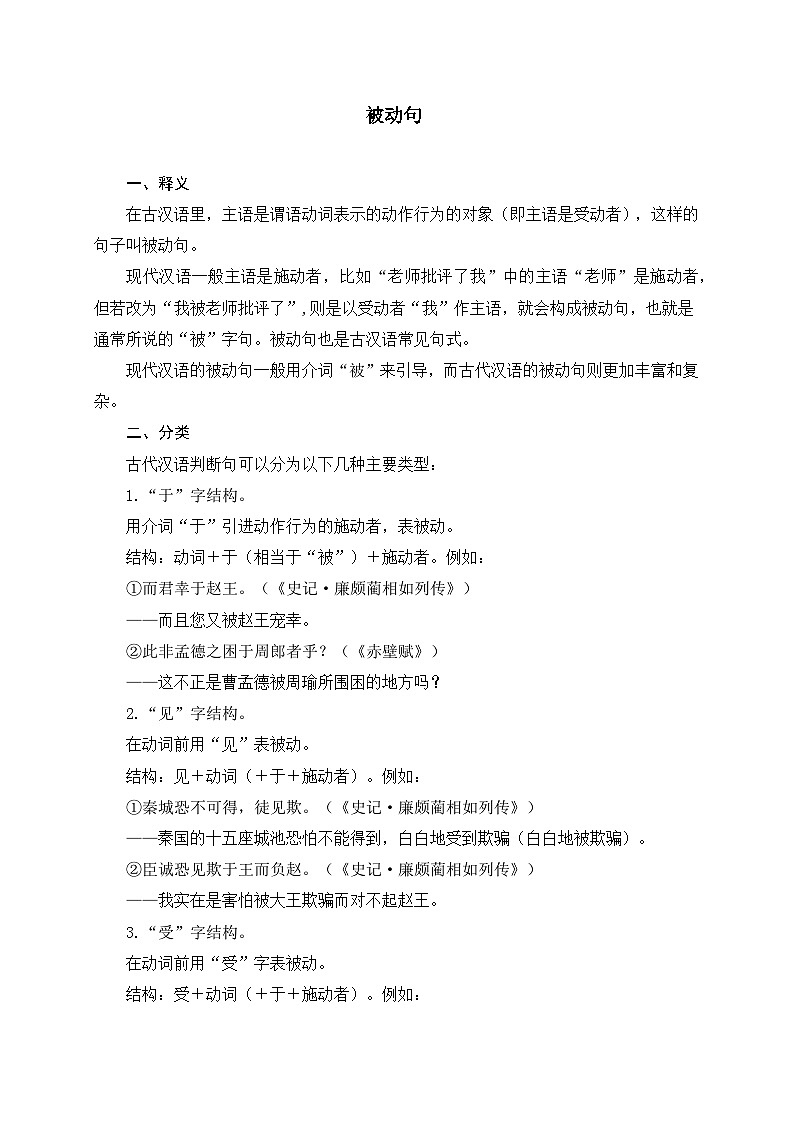 被动句

一、释义

在古汉语里，主语是谓语动词表示的动作行为的对象（即主语是受动者），这样的句子叫被动句。

现代汉语一般主语是施动者，比如“老师批评了我”中的主语“老师”是施动者，但若改为“我被老师批评了”,则是以受动者“我”作主语，就会构成被动句，也就是通常所说的“被”字句。被动句也是古汉语常见句式。

现代汉语的被动句一般用介词“被”来引导，而古代汉语的被动句则更加丰富和复杂。

二、分类

古代汉语判断句可以分为以下几种主要类型：

1.“于”字结构。

用介词“于”引进动作行为的施动者，表被动。

结构：动词＋于（相当于“被”）＋施动者。例如：

①而君幸于赵王。（《史记·廉颇蔺相如列传》）

——而且您又被赵王宠幸。

②此非孟德之困于周郎者乎？（《赤壁赋》）

——这不正是曹孟德被周瑜所围困的地方吗？

2.“见”字结构。

在动词前用“见”表被动。

结构：见＋动词（＋于＋施动者）。例如：

①秦城恐不可得，徒见欺。（《史记·廉颇蔺相如列传》）

——秦国的十五座城池恐怕不能得到，白白地受到欺骗（白白地被欺骗）。

②臣诚恐见欺于王而负赵。（《史记·廉颇蔺相如列传》）

——我实在是害怕被大王欺骗而对不起赵王。

3.“受”字结构。

在动词前用“受”字表被动。

结构：受＋动词（＋于＋施动者）。例如：